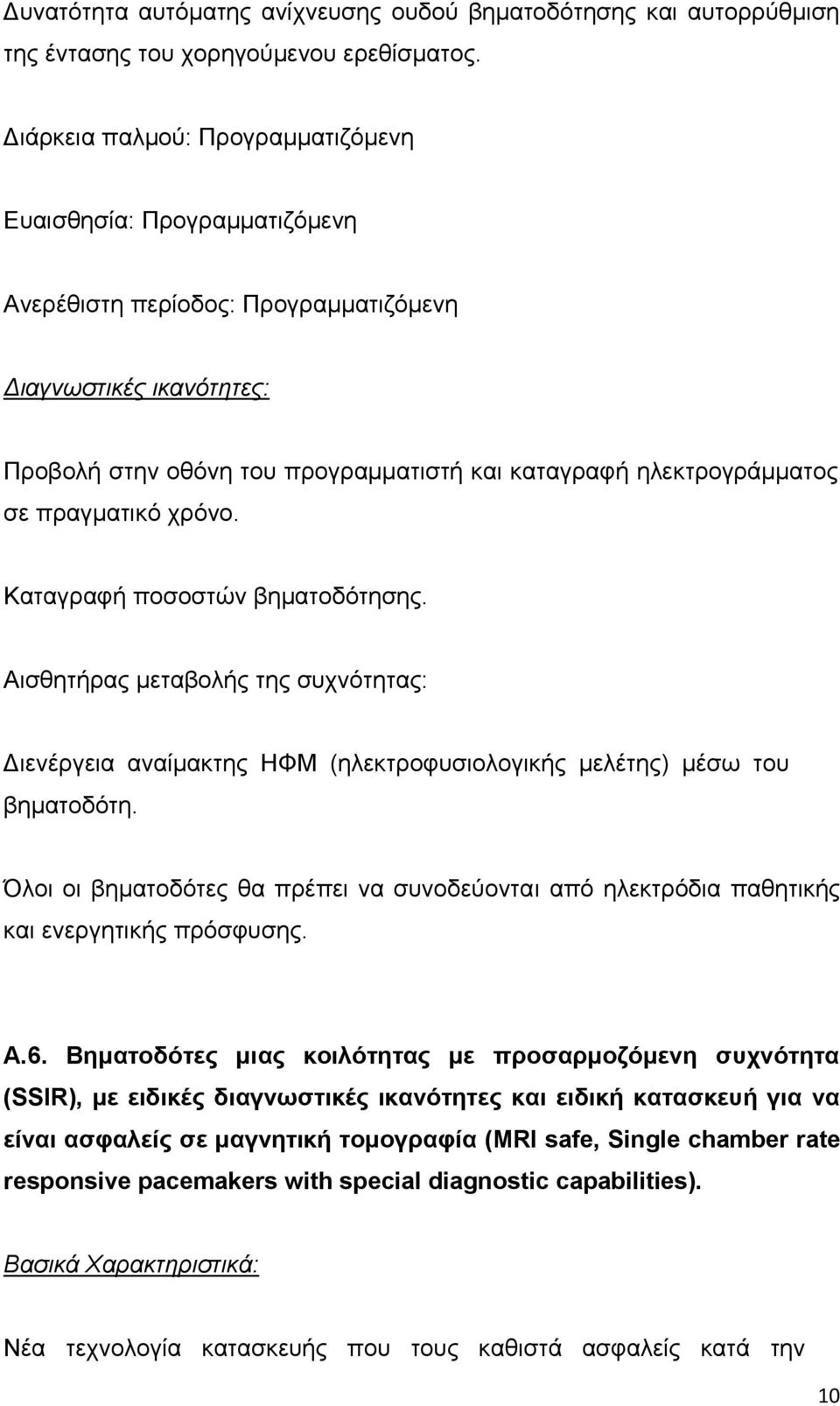 Δυνατότητα αυτόματης ανίχνευσης ουδού βηματοδότησης και αυτορρύθμιση της έντασης του χορηγούμενου ερεθίσματος.

Διάρκεια παλμού: Προγραμματιζόμενη

Ευαισθησία: Προγραμματιζόμενη

Ανερέθιστη περίοδος: Προγραμματιζόμενη

Διαγνωστικές ικανότητες:

Προβολή στην οθόνη του προγραμματιστή και καταγραφή ηλεκτρογράμματος σε πραγματικό χρόνο.

Καταγραφή ποσοστών βηματοδότησης.

Αισθητήρας μεταβολής της συχνότητας:

Διενέργεια αναίμακτης ΗΦΜ (ηλεκτροφυσιολογικής μελέτης) μέσω του βηματοδότη.

Όλοι οι βηματοδότες θα πρέπει να συνοδεύονται από ηλεκτρόδια παθητικής και ενεργητικής πρόσφυσης.

Α.6. Βηματοδότες μιας κοιλότητας με προσαρμοζόμενη συχνότητα (SSIR), με ειδικές διαγνωστικές ικανότητες και ειδική κατασκευή για να είναι ασφαλείς σε μαγνητική τομογραφία (MRI safe, Single chamber rate responsive pacemakers with special diagnostic capabilities).

Βασικά Χαρακτηριστικά:

Νέα τεχνολογία κατασκευής που τους καθιστά ασφαλείς κατά την

10